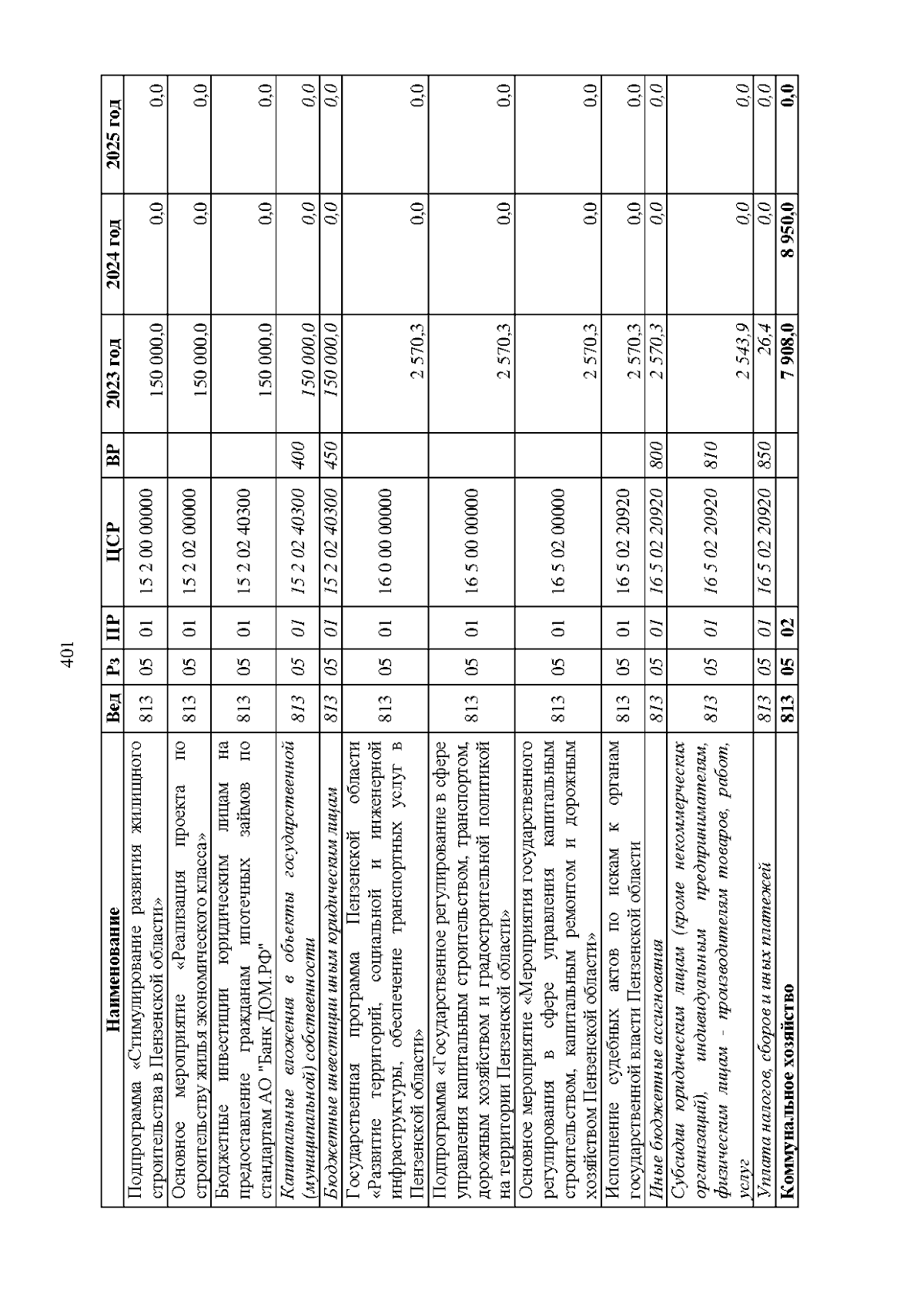 401

| Наименование | Вед | Рз | ПР | ЦСР | ВР | 2023 год | 2024 год | 2025 год |
|---|---|---|---|---|---|---|---|---|
| Подпрограмма «Стимулирование развития жилищного строительства в Пензенской области» | 813 | 05 | 01 | 15 2 00 00000 |  | 150 000,0 | 0,0 | 0,0 |
| Основное мероприятие «Реализация проекта по строительству жилья экономического класса» | 813 | 05 | 01 | 15 2 02 00000 |  | 150 000,0 | 0,0 | 0,0 |
| Бюджетные инвестиции юридическим лицам на предоставление гражданам ипотечных займов по стандартам АО "Банк ДОМ.РФ" | 813 | 05 | 01 | 15 2 02 40300 |  | 150 000,0 | 0,0 | 0,0 |
| Капитальные вложения в объекты государственной (муниципальной) собственности | 813 | 05 | 01 | 15 2 02 40300 | 400 | 150 000,0 | 0,0 | 0,0 |
| Бюджетные инвестиции иным юридическим лицам | 813 | 05 | 01 | 15 2 02 40300 | 450 | 150 000,0 | 0,0 | 0,0 |
| Государственная программа Пензенской области «Развитие территорий, социальной и инженерной инфраструктуры, обеспечение транспортных услуг в Пензенской области» | 813 | 05 | 01 | 16 0 00 00000 |  | 2 570,3 | 0,0 | 0,0 |
| Подпрограмма «Государственное регулирование в сфере управления капитальным строительством, транспортом, дорожным хозяйством и градостроительной политикой на территории Пензенской области» | 813 | 05 | 01 | 16 5 00 00000 |  | 2 570,3 | 0,0 | 0,0 |
| Основное мероприятие «Мероприятия государственного регулирования в сфере управления капитальным строительством, капитальным ремонтом и дорожным хозяйством Пензенской области» | 813 | 05 | 01 | 16 5 02 00000 |  | 2 570,3 | 0,0 | 0,0 |
| Исполнение судебных актов по искам к органам государственной власти Пензенской области | 813 | 05 | 01 | 16 5 02 20920 |  | 2 570,3 | 0,0 | 0,0 |
| Иные бюджетные ассигнования | 813 | 05 | 01 | 16 5 02 20920 | 800 | 2 570,3 | 0,0 | 0,0 |
| Субсидии юридическим лицам (кроме некоммерческих организаций), индивидуальным предпринимателям, физическим лицам - производителям товаров, работ, услуг | 813 | 05 | 01 | 16 5 02 20920 | 810 | 2 543,9 | 0,0 | 0,0 |
| Уплата налогов, сборов и иных платежей | 813 | 05 | 01 | 16 5 02 20920 | 850 | 26,4 | 0,0 | 0,0 |
| Коммунальное хозяйство | 813 | 05 | 02 |  |  | 7 908,0 | 8 950,0 | 0,0 |